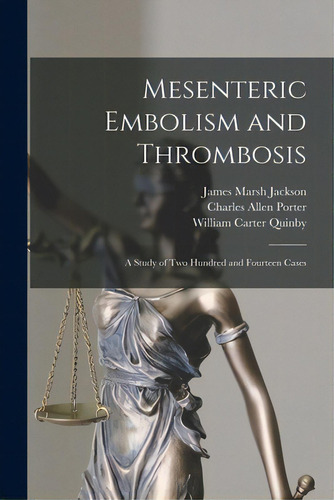 Mesenteric Embolism and Thrombosis

James Marsh Jackson
Charles Allen Porter
William Carter Quinby

A Study of Two Hundred and Fourteen Cases